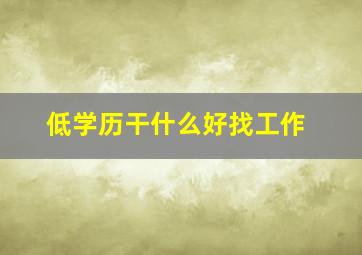 低学历干什么好找工作